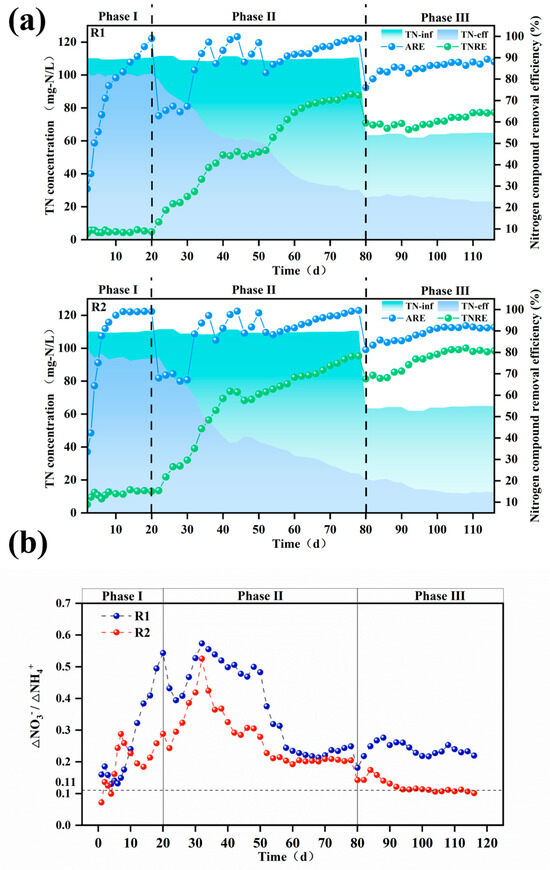 (a)

Phase I Phase II Phase III

R1

TN-inf TN-eff
ARE TNRE

TN concentration (mg-N/L)

0 20 40 60 80 100 120

Nitrogen compound removal efficiency (%)

10 20 30 40 50 60 70 80 90 100

10 20 30 40 50 60 70 80 90 100 110

Time (d)

Phase I Phase II Phase III

R2

TN-inf TN-eff
ARE TNRE

TN concentration (mg-N/L)

0 20 40 60 80 100 120

Nitrogen compound removal efficiency (%)

10 20 30 40 50 60 70 80 90 100

10 20 30 40 50 60 70 80 90 100 110

Time (d)

(b)

Phase I Phase II Phase III

R1
R2

$\Delta NO_3^- / \Delta NH_4^+$

0.0 0.1 0.11 0.2 0.3 0.4 0.5 0.6 0.7

0 10 20 30 40 50 60 70 80 90 100 110 120

Time (d)